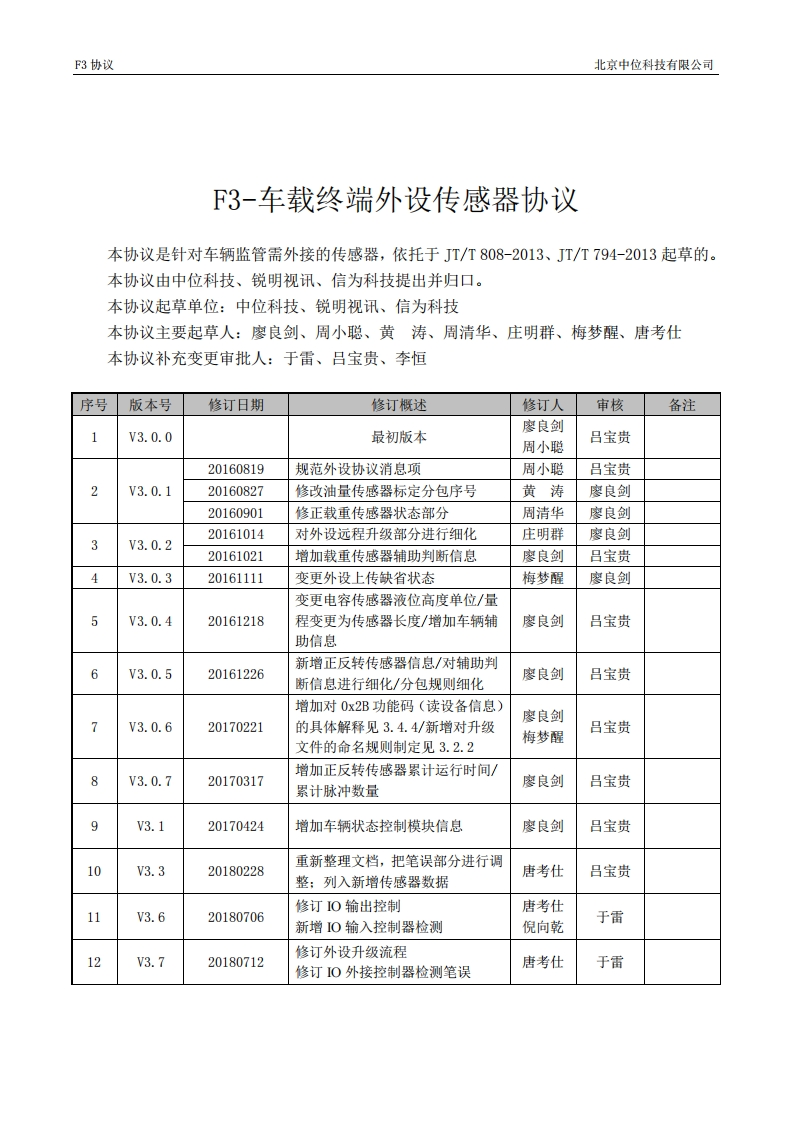 F3 协议

北京中位科技有限公司

F3-车载终端外设传感器协议

本协议是针对车辆监管需外接的传感器，依托于 JT/T 808-2013、JT/T 794-2013 起草的。
本协议由中位科技、锐明视讯、信为科技提出并归口。
本协议起草单位：中位科技、锐明视讯、信为科技
本协议主要起草人：廖良剑、周小聪、黄　涛、周清华、庄明群、梅梦醒、唐考仕
本协议补充变更审批人：于雷、吕宝贵、李恒

| 序号 | 版本号 | 修订日期 | 修订概述 | 修订人 | 审核 | 备注 |
|---|---|---|---|---|---|---|
| 1 | V3.0.0 | | 最初版本 | 廖良剑 周小聪 | 吕宝贵 | |
| 2 | V3.0.1 | 20160819 | 规范外设协议消息项 | 周小聪 | 吕宝贵 | |
| | | 20160827 | 修改油量传感器标定分包序号 | 黄　涛 | 廖良剑 | |
| | | 20160901 | 修正载重传感器状态部分 | 周清华 | 廖良剑 | |
| 3 | V3.0.2 | 20161014 | 对外设远程升级部分进行细化 | 庄明群 | 廖良剑 | |
| | | 20161021 | 增加载重传感器辅助判断信息 | 廖良剑 | 吕宝贵 | |
| 4 | V3.0.3 | 20161111 | 变更外设上传缺省状态 | 梅梦醒 | 廖良剑 | |
| 5 | V3.0.4 | 20161218 | 变更电容传感器液位高度单位/量程变更为传感器长度/增加车辆辅助信息 | 廖良剑 | 吕宝贵 | |
| 6 | V3.0.5 | 20161226 | 新增正反转传感器信息/对辅助判断信息进行细化/分包规则细化 | 廖良剑 | 吕宝贵 | |
| 7 | V3.0.6 | 20170221 | 增加对 0x2B 功能码（读设备信息）的具体解释见 3.4.4/新增对升级文件的命名规则制定见 3.2.2 | 廖良剑 梅梦醒 | 吕宝贵 | |
| 8 | V3.0.7 | 20170317 | 增加正反转传感器累计运行时间/累计脉冲数量 | 廖良剑 | 吕宝贵 | |
| 9 | V3.1 | 20170424 | 增加车辆状态控制模块信息 | 廖良剑 | 吕宝贵 | |
| 10 | V3.3 | 20180228 | 重新整理文档，把笔误部分进行调整；列入新增传感器数据 | 唐考仕 | 吕宝贵 | |
| 11 | V3.6 | 20180706 | 修订 IO 输出控制 新增 IO 输入控制器检测 | 唐考仕 倪向乾 | 于雷 | |
| 12 | V3.7 | 20180712 | 修订外设升级流程 修订 IO 外接控制器检测笔误 | 唐考仕 | 于雷 | |